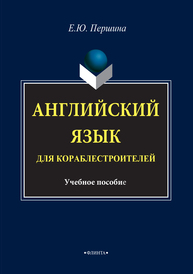 Е.Ю. Першина

АНГЛИЙСКИЙ ЯЗЫК
ДЛЯ КОРАБЛЕСТРОИТЕЛЕЙ

Учебное пособие

•ФЛИНТА•